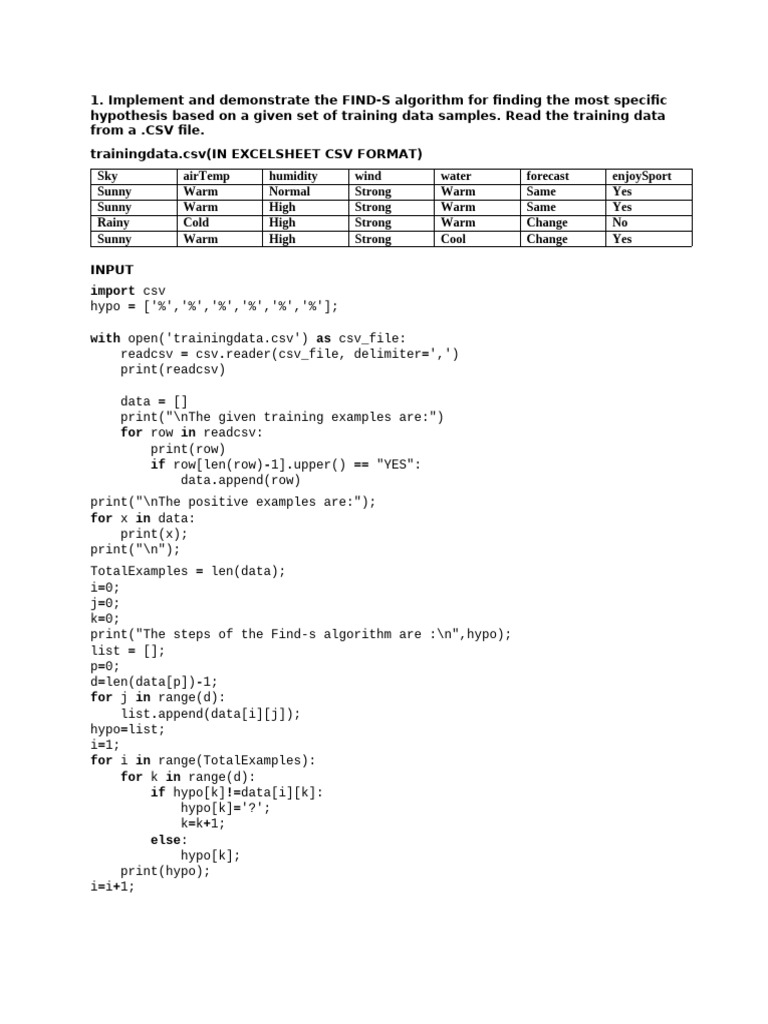 1. Implement and demonstrate the FIND-S algorithm for finding the most specific hypothesis based on a given set of training data samples. Read the training data from a .CSV file.

trainingdata.csv(IN EXCELSHEET CSV FORMAT)

| Sky | airTemp | humidity | wind | water | forecast | enjoySport |
|---|---|---|---|---|---|---|
| Sunny | Warm | Normal | Strong | Warm | Same | Yes |
| Sunny | Warm | High | Strong | Warm | Same | Yes |
| Rainy | Cold | High | Strong | Warm | Change | No |
| Sunny | Warm | High | Strong | Cool | Change | Yes |

INPUT

import csv
hypo = ['%','%','%','%','%','%'];

with open('trainingdata.csv') as csv_file:
    readcsv = csv.reader(csv_file, delimiter=',')
    print(readcsv)

    data = []
    print("\nThe given training examples are:")
    for row in readcsv:
        print(row)
        if row[len(row)-1].upper() == "YES":
            data.append(row)

print("\nThe positive examples are:");
for x in data:
    print(x);
print("\n");

TotalExamples = len(data);
i=0;
j=0;
k=0;
print("The steps of the Find-s algorithm are :\n",hypo);
list = [];
p=0;
d=len(data[p])-1;
for j in range(d):
    list.append(data[i][j]);
hypo=list;
i=1;
for i in range(TotalExamples):
    for k in range(d):
        if hypo[k]!=data[i][k]:
            hypo[k]='?';
            k=k+1;
        else:
            hypo[k];
    print(hypo);
i=i+1;